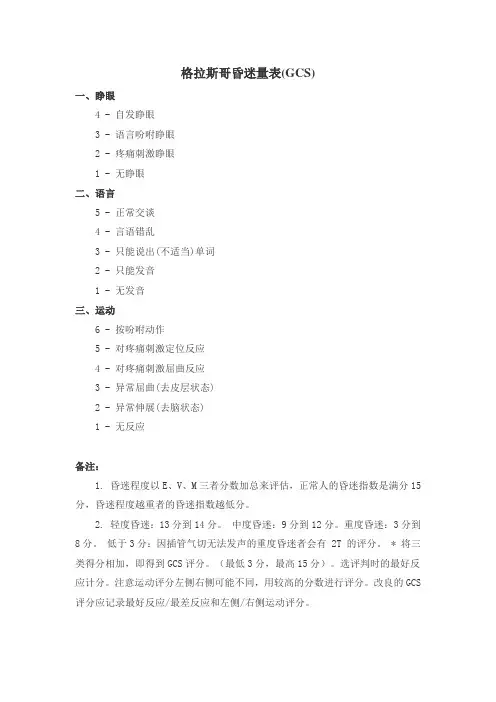 格拉斯哥昏迷量表(GCS)

一、睁眼

4 - 自发睁眼

3 - 语言吩咐睁眼

2 - 疼痛刺激睁眼

1 - 无睁眼

二、语言

5 - 正常交谈

4 - 言语错乱

3 - 只能说出(不适当)单词

2 - 只能发音

1 - 无发音

三、运动

6 - 按吩咐动作

5 - 对疼痛刺激定位反应

4 - 对疼痛刺激屈曲反应

3 - 异常屈曲(去皮层状态)

2 - 异常伸展(去脑状态)

1 - 无反应

备注:

1. 昏迷程度以 E、V、M 三者分数加总来评估，正常人的昏迷指数是满分 15 分，昏迷程度越重者的昏迷指数越低分。

2. 轻度昏迷：13 分到 14 分。 中度昏迷：9 分到 12 分。重度昏迷：3 分到 8 分。 低于 3 分：因插管气切无法发声的重度昏迷者会有 2T 的评分。 * 将三类得分相加，即得到 GCS 评分。（最低 3 分，最高 15 分）。选评判时的最好反应计分。注意运动评分左侧右侧可能不同，用较高的分数进行评分。改良的 GCS 评分应记录最好反应/最差反应和左侧/右侧运动评分。